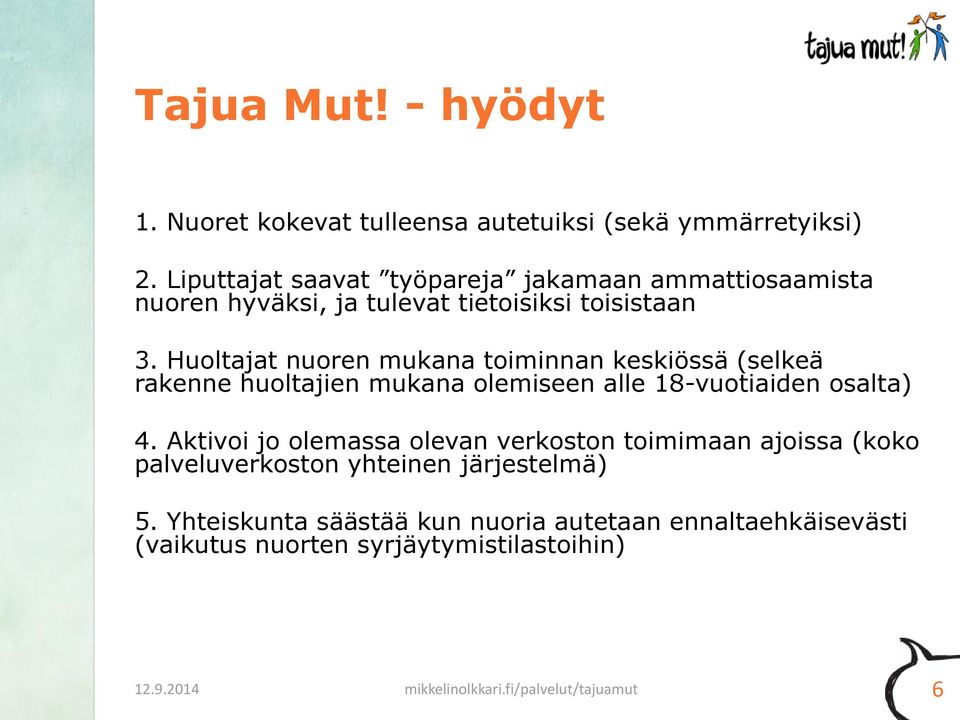 tajua mut!

Tajua Mut! - hyödyt

1. Nuoret kokevat tulleensa autetuiksi (sekä ymmärretyiksi)

2. Liputtajat saavat ”työpareja” jakamaan ammattiosaamista nuoren hyväksi, ja tulevat tietoisiksi toisistaan

3. Huoltajat nuoren mukana toiminnan keskiössä (selkeä rakenne huoltajien mukana olemiseen alle 18-vuotiaiden osalta)

4. Aktivoi jo olemassa olevan verkoston toimimaan ajoissa (koko palveluverkoston yhteinen järjestelmä)

5. Yhteiskunta säästää kun nuoria autetaan ennaltaehkäisevästi (vaikutus nuorten syrjäytymistilastoihin)

12.9.2014

mikkelinolkkari.fi/palvelut/tajuamut

6